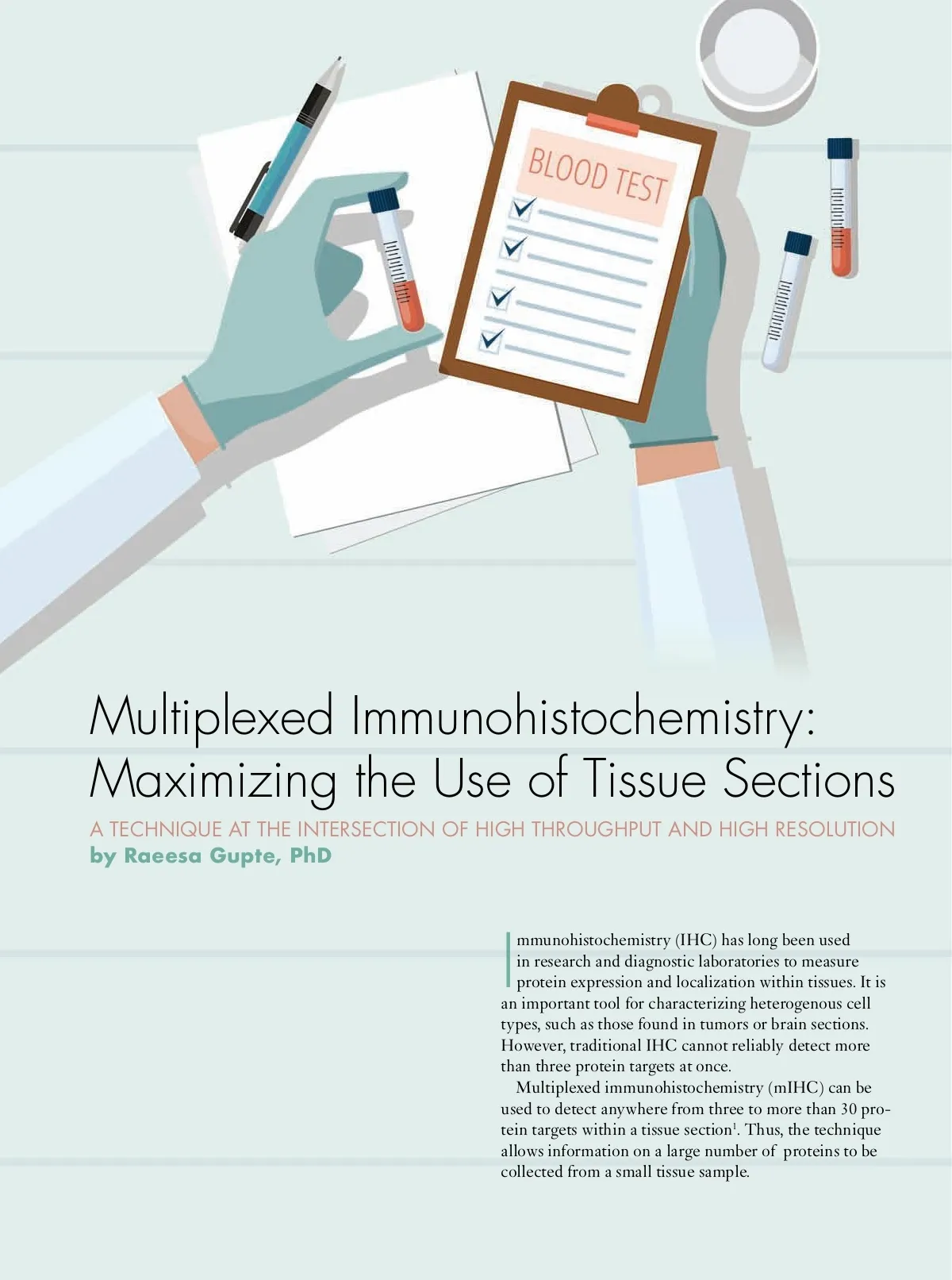 BLOOD TEST

Multiplexed Immunohistochemistry: Maximizing the Use of Tissue Sections

A TECHNIQUE AT THE INTERSECTION OF HIGH THROUGHPUT AND HIGH RESOLUTION

by Raeesa Gupte, PhD

Immunohistochemistry (IHC) has long been used in research and diagnostic laboratories to measure protein expression and localization within tissues. It is an important tool for characterizing heterogenous cell types, such as those found in tumors or brain sections. However, traditional IHC cannot reliably detect more than three protein targets at once.

Multiplexed immunohistochemistry (mIHC) can be used to detect anywhere from three to more than 30 protein targets within a tissue section$^1$. Thus, the technique allows information on a large number of proteins to be collected from a small tissue sample.